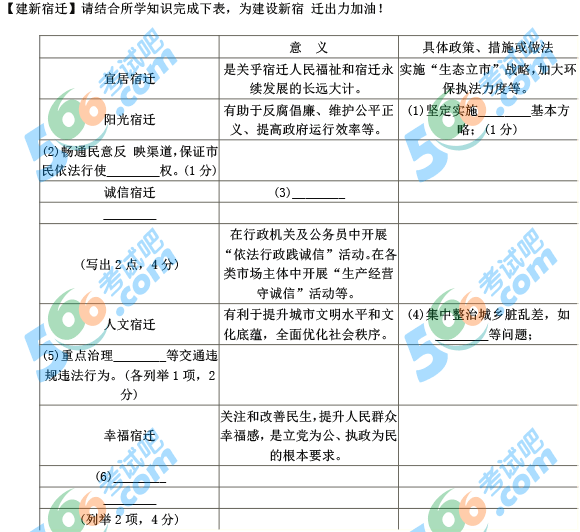 【建新宿迁】请结合所学知识完成下表，为建设新宿 迁出力加油！

|  | 意 义 | 具体政策、措施或做法 |
|---|---|---|
| 宜居宿迁 | 是关乎宿迁人民福祉和宿迁永续发展的长远大计。 | 实施“生态立市”战略，加大环保执法力度等。 |
| 阳光宿迁 | 有助于反腐倡廉、维护公平正义、提高政府运行效率等。 | (1)坚定实施____基本方略；(1分) |
| (2)畅通民意反 映渠道，保证市民依法行使____权。(1分) |  |  |
| 诚信宿迁 | (3)____ |  |
| ____ |  |  |
| (写出2点，4分) | 在行政机关及公务员中开展“依法行政践诚信”活动。在各类市场主体中开展“生产经营守诚信”活动等。 |  |
| 人文宿迁 | 有利于提升城市文明水平和文化底蕴，全面优化社会秩序。 | (4)集中整治城乡脏乱差，如____等问题； |
| (5)重点治理____等交通违规违法行为。(各列举1项，2分) |  |  |
| 幸福宿迁 | 关注和改善民生，提升人民群众幸福感，是立党为公、执政为民的根本要求。 |  |
| (6)____ |  |  |
| ____ |  |  |
| (列举2项，4分) |  |  |

566考试吧.com